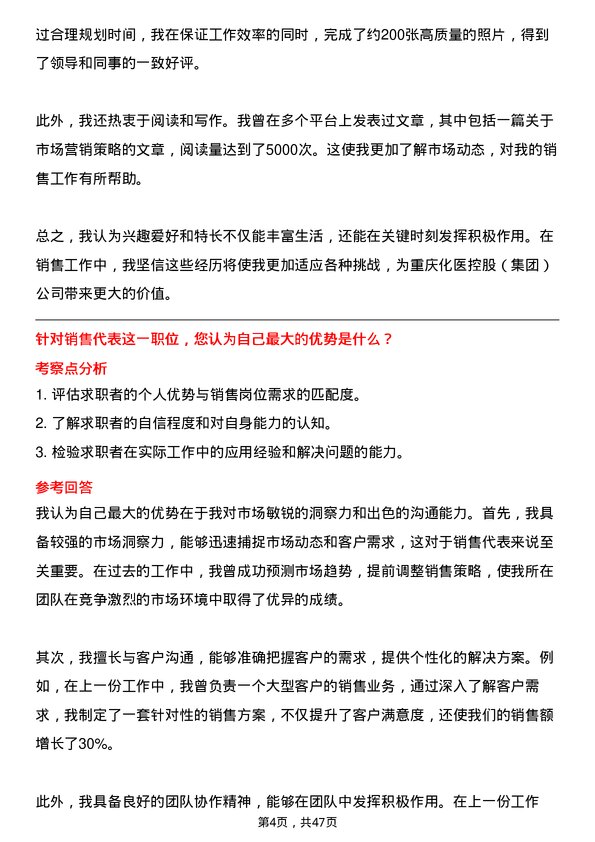 过合理规划时间，我在保证工作效率的同时，完成了约200张高质量的照片，得到了领导和同事的一致好评。

此外，我还热衷于阅读和写作。我曾在多个平台上发表过文章，其中包括一篇关于市场营销策略的文章，阅读量达到了5000次。这使我更加了解市场动态，对我的销售工作有所帮助。

总之，我认为兴趣爱好和特长不仅能丰富生活，还能在关键时刻发挥积极作用。在销售工作中，我坚信这些经历将使我更加适应各种挑战，为重庆化医控股（集团）公司带来更大的价值。

针对销售代表这一职位，您认为自己最大的优势是什么？

考察点分析

1. 评估求职者的个人优势与销售岗位需求的匹配度。

2. 了解求职者的自信程度和对自身能力的认知。

3. 检验求职者在实际工作中的应用经验和解决问题的能力。

参考回答

我认为自己最大的优势在于我对市场敏锐的洞察力和出色的沟通能力。首先，我具备较强的市场洞察力，能够迅速捕捉市场动态和客户需求，这对于销售代表来说至关重要。在过去的工作中，我曾成功预测市场趋势，提前调整销售策略，使我所在团队在竞争激烈的市场环境中取得了优异的成绩。

其次，我擅长与客户沟通，能够准确把握客户的需求，提供个性化的解决方案。例如，在上一份工作中，我曾负责一个大型客户的销售业务，通过深入了解客户需求，我制定了一套针对性的销售方案，不仅提升了客户满意度，还使我们的销售额增长了30%。

此外，我具备良好的团队协作精神，能够在团队中发挥积极作用。在上一份工作

第4页，共47页